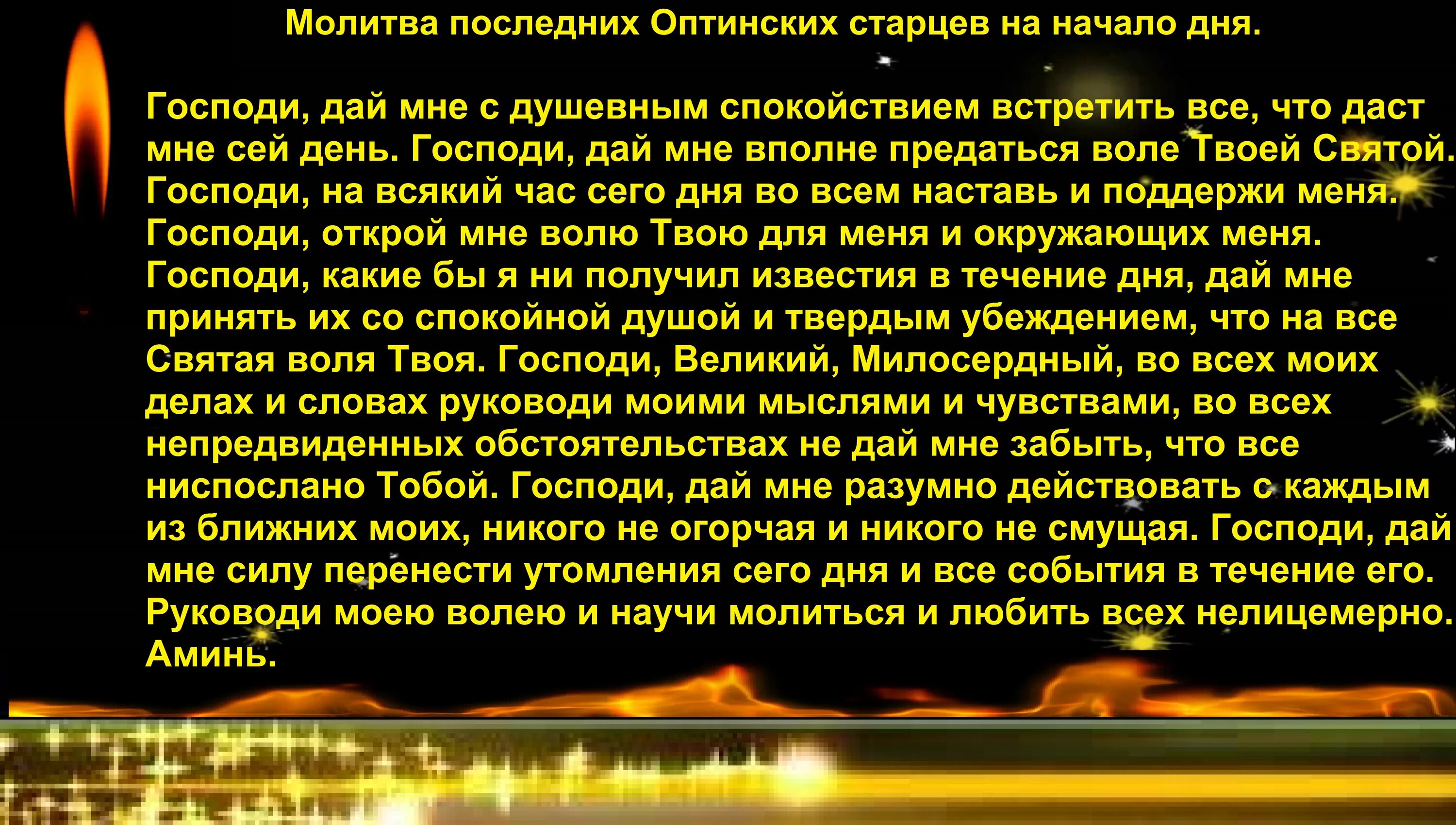 Молитва последних Оптинских старцев на начало дня.

Господи, дай мне с душевным спокойствием встретить все, что даст мне сей день. Господи, дай мне вполне предаться воле Твоей Святой. Господи, на всякий час сего дня во всем наставь и поддержи меня. Господи, открой мне волю Твою для меня и окружающих меня. Господи, какие бы я ни получил известия в течение дня, дай мне принять их со спокойной душой и твердым убеждением, что на все Святая воля Твоя. Господи, Великий, Милосердный, во всех моих делах и словах руководи моими мыслями и чувствами, во всех непредвиденных обстоятельствах не дай мне забыть, что все ниспослано Тобой. Господи, дай мне разумно действовать с каждым из ближних моих, никого не огорчая и никого не смущая. Господи, дай мне силу перенести утомления сего дня и все события в течение его. Руководи моею волею и научи молиться и любить всех нелицемерно. Аминь.